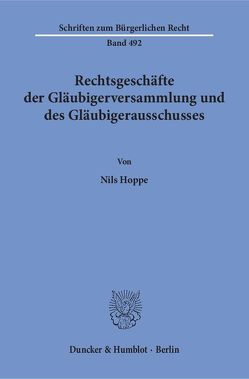 Schriften zum Bürgerlichen Recht

Band 492

Rechtsgeschäfte der Gläubigerversammlung und des Gläubigerausschusses

Von

Nils Hoppe

Duncker & Humblot · Berlin